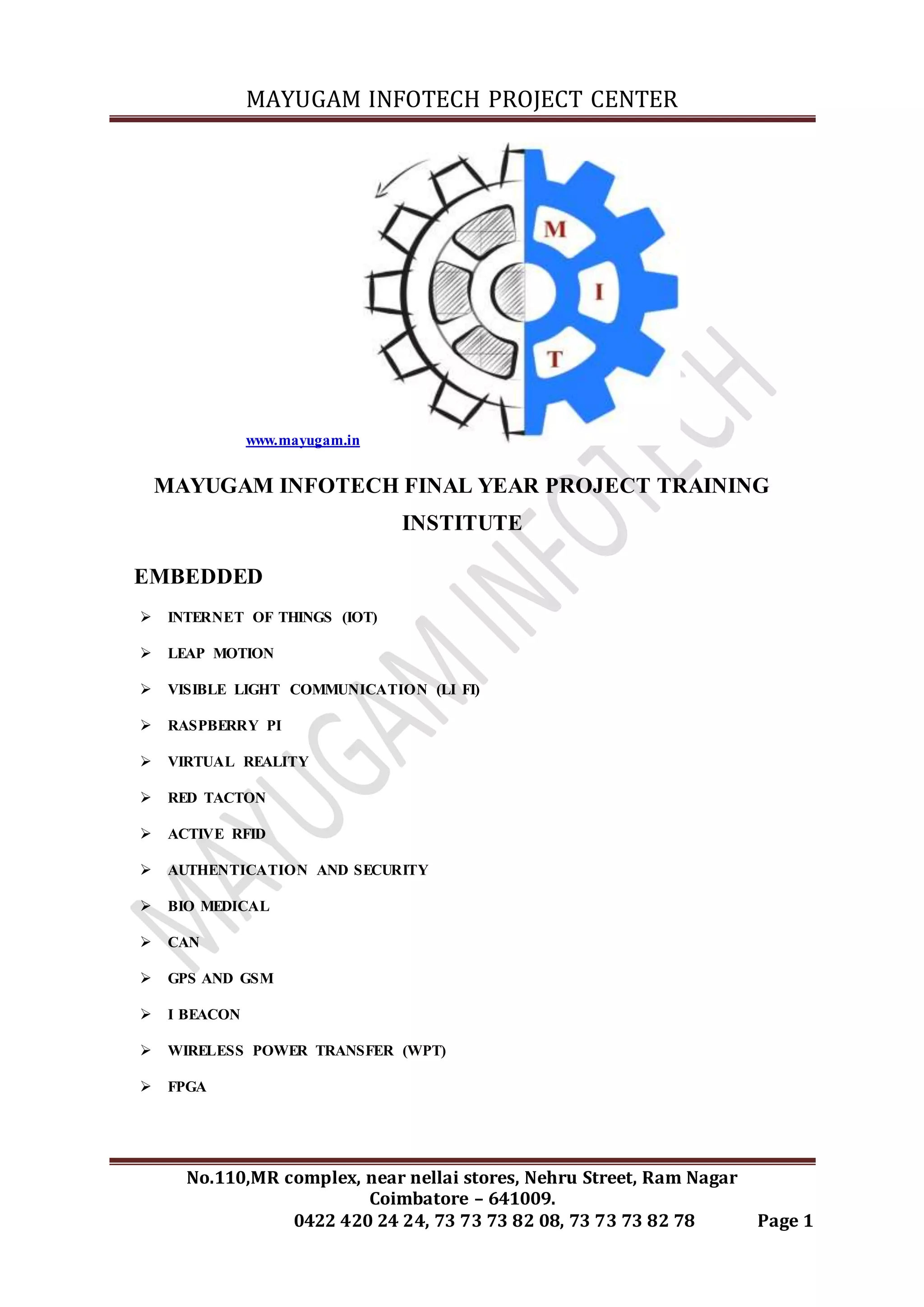 MAYUGAM INFOTECH PROJECT CENTER

M
I
T

www.mayugam.in

MAYUGAM INFOTECH FINAL YEAR PROJECT TRAINING INSTITUTE

EMBEDDED

➢ INTERNET OF THINGS (IOT)
➢ LEAP MOTION
➢ VISIBLE LIGHT COMMUNICATION (LI FI)
➢ RASPBERRY PI
➢ VIRTUAL REALITY
➢ RED TACTON
➢ ACTIVE RFID
➢ AUTHENTICATION AND SECURITY
➢ BIO MEDICAL
➢ CAN
➢ GPS AND GSM
➢ I BEACON
➢ WIRELESS POWER TRANSFER (WPT)
➢ FPGA

No.110,MR complex, near nellai stores, Nehru Street, Ram Nagar
Coimbatore – 641009.
0422 420 24 24, 73 73 73 82 08, 73 73 73 82 78 Page 1

MAYUGAM INFOTECH